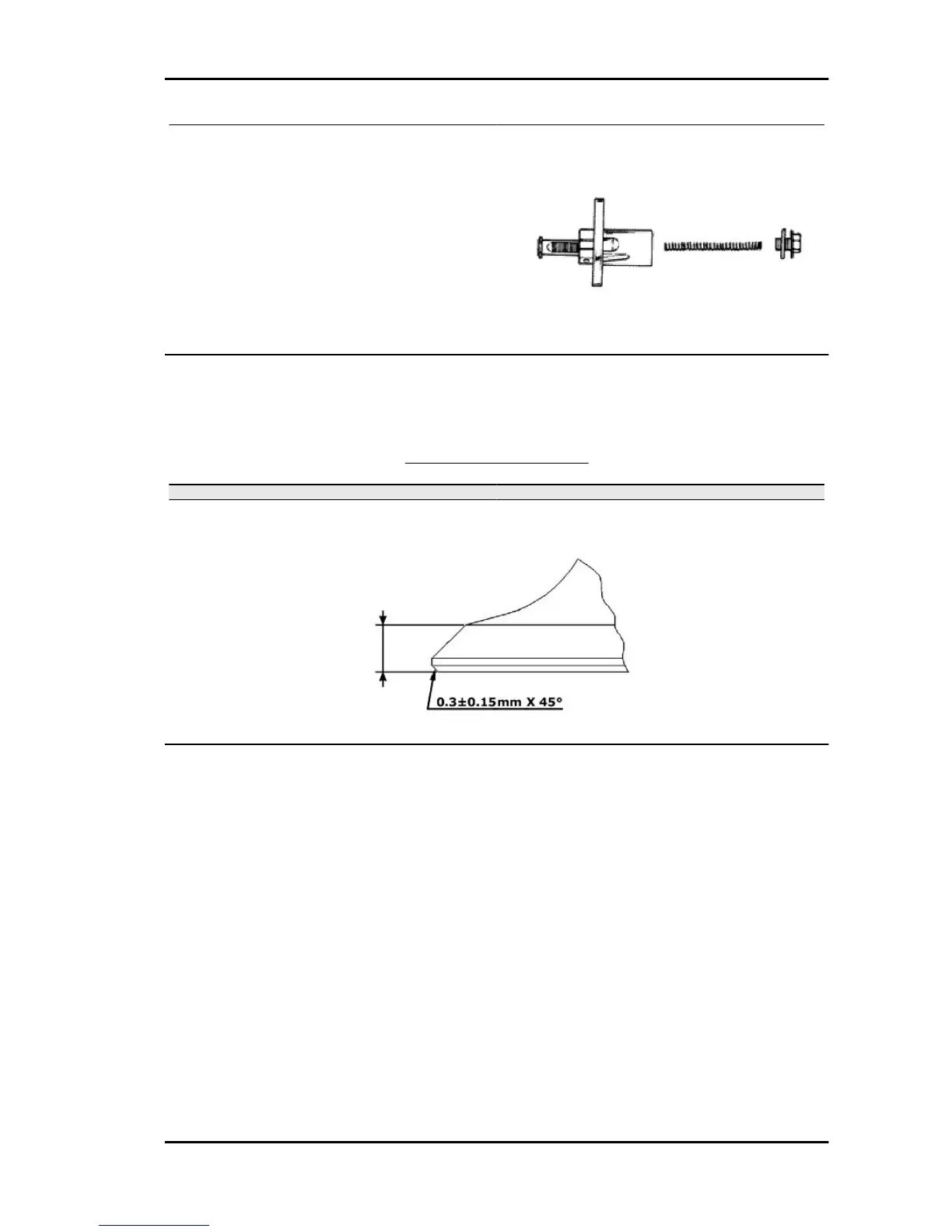 0.3±0.15mm X 45°